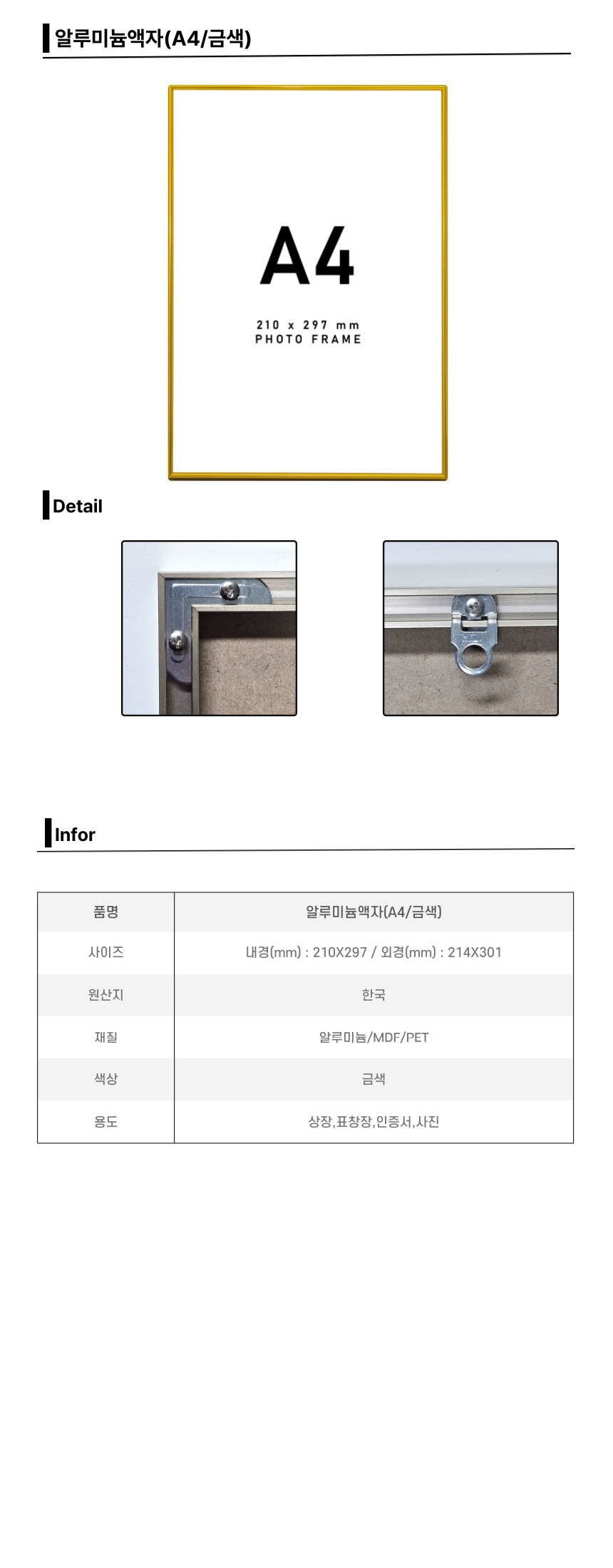 알루미늄액자(A4/금색)

A4

210 x 297 mm
PHOTO FRAME

Detail

Infor

| 품명 | 알루미늄액자(A4/금색) |
|---|---|
| 사이즈 | 내경(mm) : 210X297 / 외경(mm) : 214X301 |
| 원산지 | 한국 |
| 재질 | 알루미늄/MDF/PET |
| 색상 | 금색 |
| 용도 | 상장,표창장,인증서,사진 |